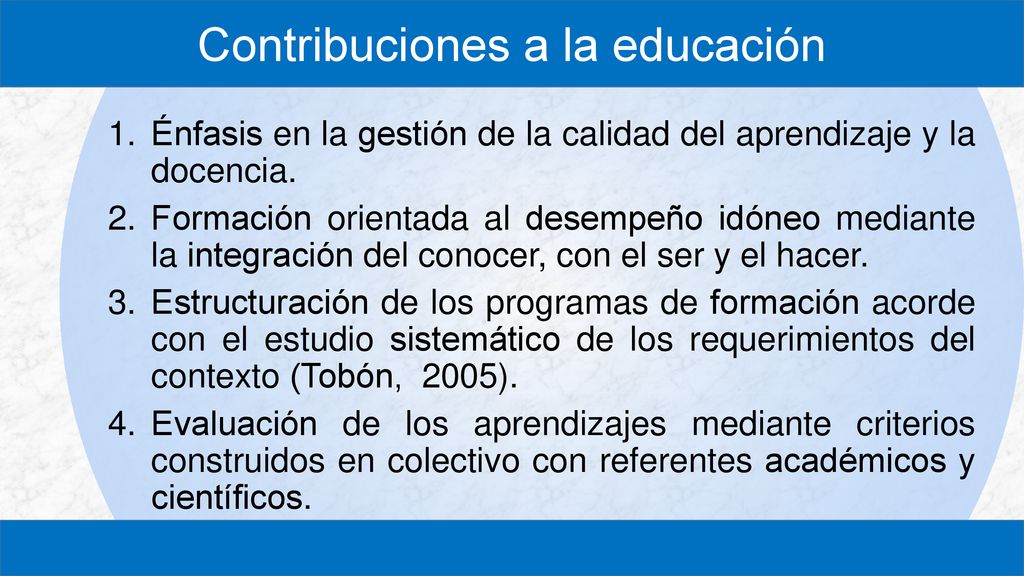 Contribuciones a la educación

1. Énfasis en la gestión de la calidad del aprendizaje y la docencia.

2. Formación orientada al desempeño idóneo mediante la integración del conocer, con el ser y el hacer.

3. Estructuración de los programas de formación acorde con el estudio sistemático de los requerimientos del contexto (Tobón, 2005).

4. Evaluación de los aprendizajes mediante criterios construidos en colectivo con referentes académicos y científicos.